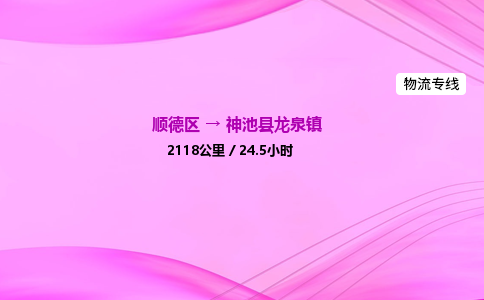 物流专线

顺德区 → 神池县龙泉镇

2118公里 / 24.5小时